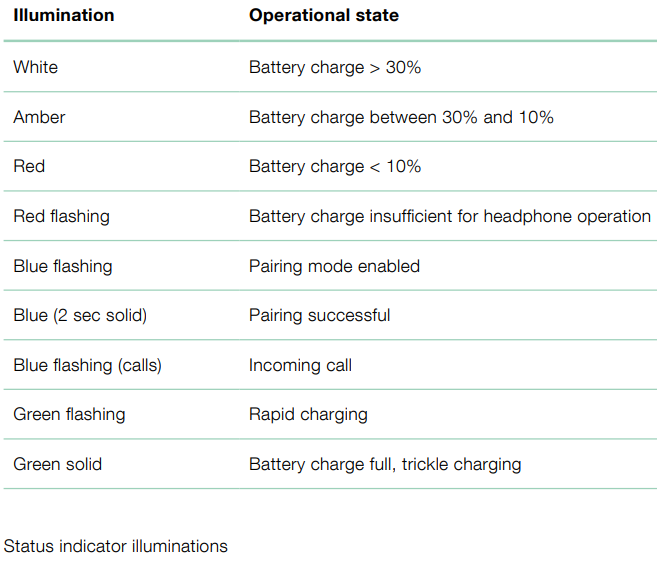 | Illumination | Operational state |
|---|---|
| White | Battery charge > 30% |
| Amber | Battery charge between 30% and 10% |
| Red | Battery charge < 10% |
| Red flashing | Battery charge insufficient for headphone operation |
| Blue flashing | Pairing mode enabled |
| Blue (2 sec solid) | Pairing successful |
| Blue flashing (calls) | Incoming call |
| Green flashing | Rapid charging |
| Green solid | Battery charge full, trickle charging |

Status indicator illuminations